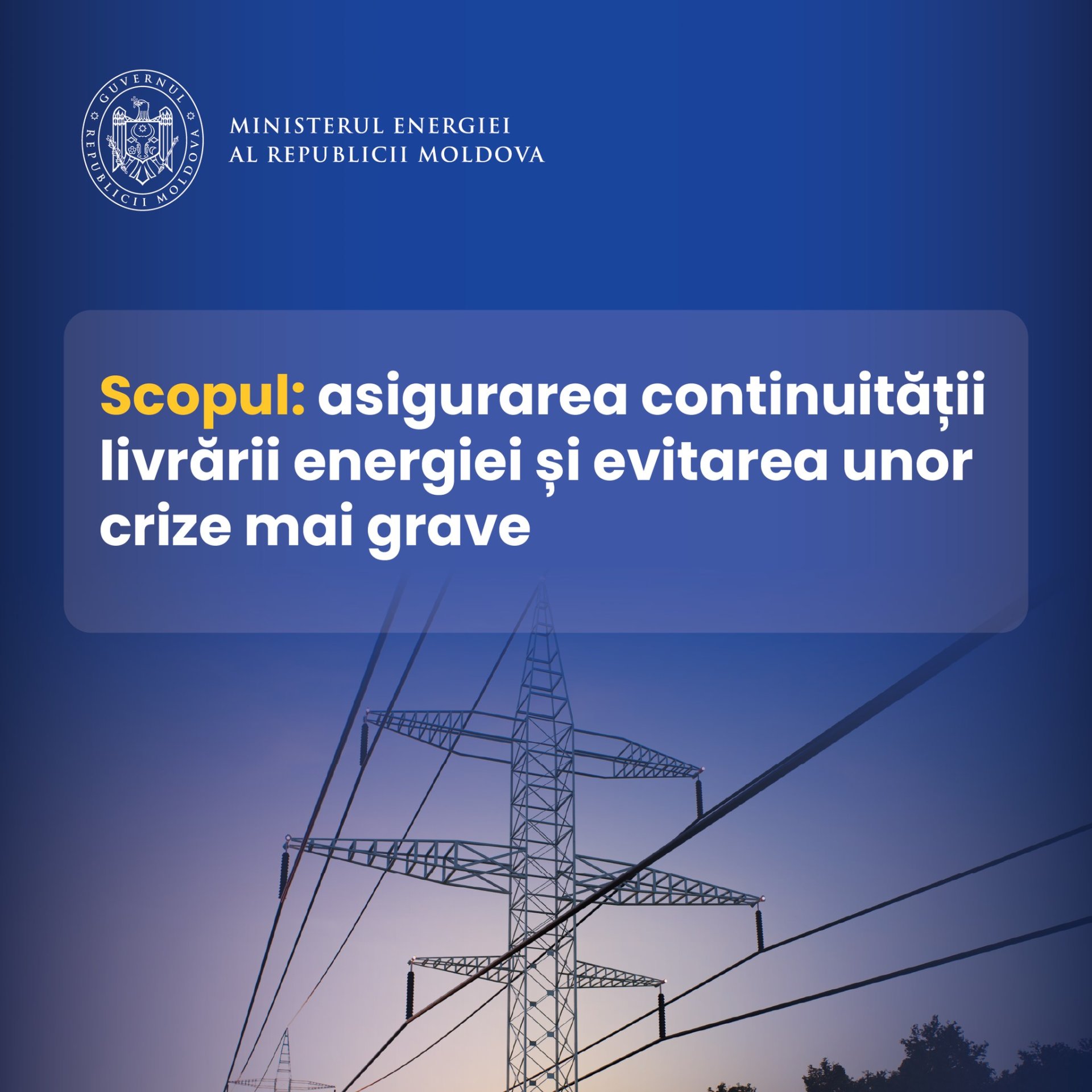 GUVERNUL REPUBLICII MOLDOVA

MINISTERUL ENERGIEI
AL REPUBLICII MOLDOVA

Scopul: asigurarea continuității livrării energiei și evitarea unor crize mai grave